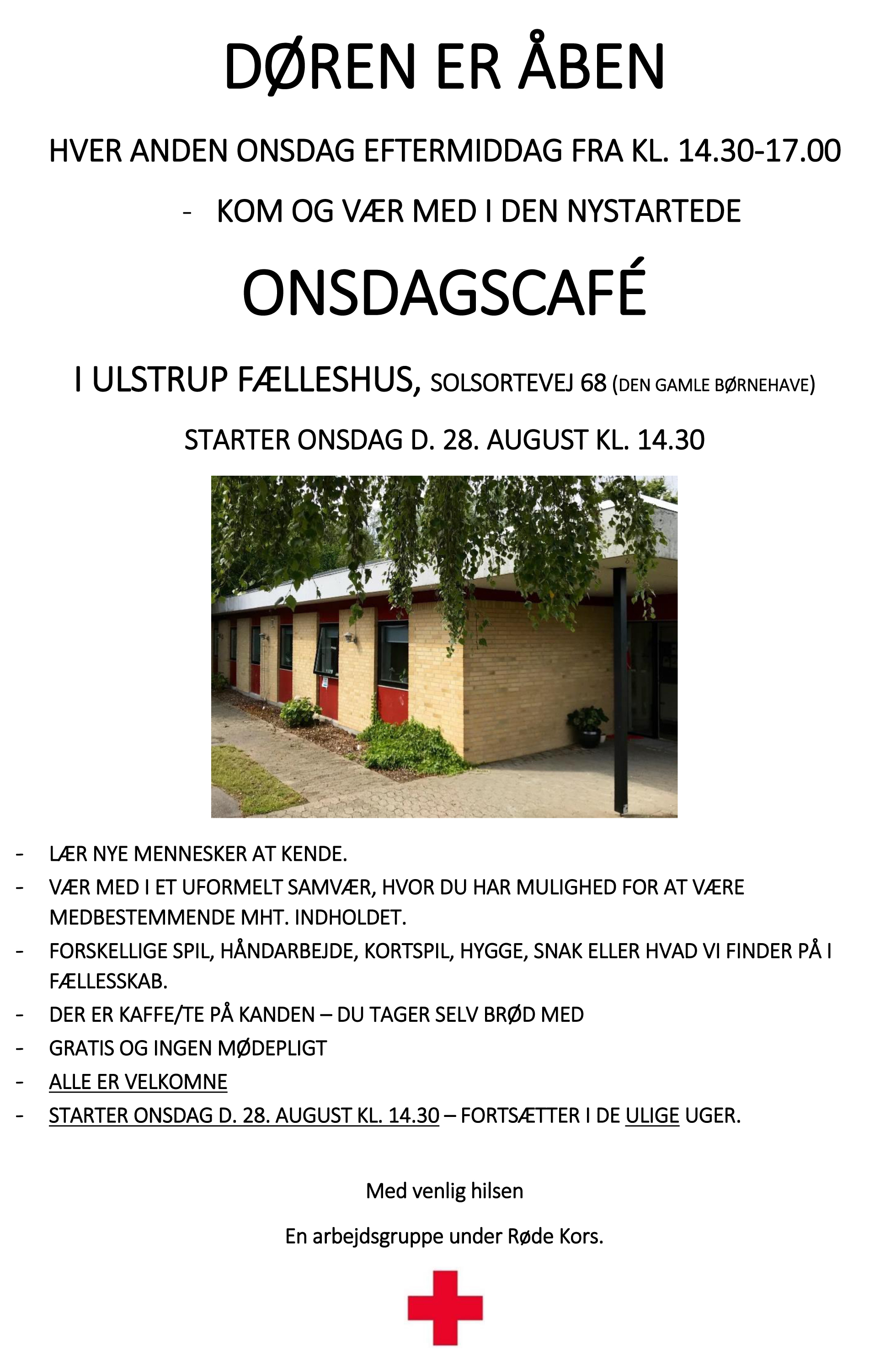 DØREN ER ÅBEN

HVER ANDEN ONSDAG EFTERMIDDAG FRA KL. 14.30-17.00

- KOM OG VÆR MED I DEN NYSTARTEDE

ONSDAGSCAFÉ

I ULSTRUP FÆLLESHUS, SOLSORTEVEJ 68 (DEN GAMLE BØRNEHAVE)

STARTER ONSDAG D. 28. AUGUST KL. 14.30

- LÆR NYE MENNESKER AT KENDE.
- VÆR MED I ET UFORMELT SAMVÆR, HVOR DU HAR MULIGHED FOR AT VÆRE MEDBESTEMMENDE MHT. INDHOLDET.
- FORSKELLIGE SPIL, HÅNDARBEJDE, KORTSPIL, HYGGE, SNAK ELLER HVAD VI FINDER PÅ I FÆLLESSKAB.
- DER ER KAFFE/TE PÅ KANDEN – DU TAGER SELV BRØD MED
- GRATIS OG INGEN MØDEPLIGT
- ALLE ER VELKOMNE
- STARTER ONSDAG D. 28. AUGUST KL. 14.30 – FORTSÆTTER I DE ULIGE UGER.

Med venlig hilsen

En arbejdsgruppe under Røde Kors.